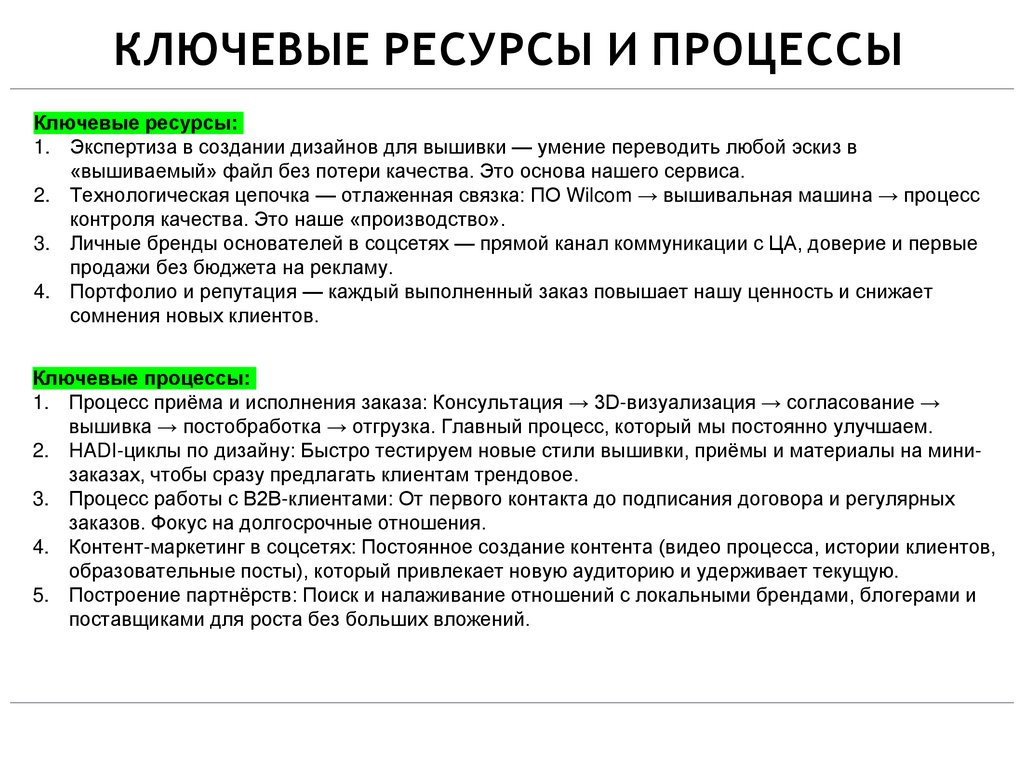 КЛЮЧЕВЫЕ РЕСУРСЫ И ПРОЦЕССЫ

Ключевые ресурсы:
1. Экспертиза в создании дизайнов для вышивки — умение переводить любой эскиз в «вышиваемый» файл без потери качества. Это основа нашего сервиса.
2. Технологическая цепочка — отлаженная связка: ПО Wilcom → вышивальная машина → процесс контроля качества. Это наше «производство».
3. Личные бренды основателей в соцсетях — прямой канал коммуникации с ЦА, доверие и первые продажи без бюджета на рекламу.
4. Портфолио и репутация — каждый выполненный заказ повышает нашу ценность и снижает сомнения новых клиентов.

Ключевые процессы:
1. Процесс приёма и исполнения заказа: Консультация → 3D-визуализация → согласование → вышивка → постобработка → отгрузка. Главный процесс, который мы постоянно улучшаем.
2. HADI-циклы по дизайну: Быстро тестируем новые стили вышивки, приёмы и материалы на мини-заказах, чтобы сразу предлагать клиентам трендовое.
3. Процесс работы с B2B-клиентами: От первого контакта до подписания договора и регулярных заказов. Фокус на долгосрочные отношения.
4. Контент-маркетинг в соцсетях: Постоянное создание контента (видео процесса, истории клиентов, образовательные посты), который привлекает новую аудиторию и удерживает текущую.
5. Построение партнёрств: Поиск и налаживание отношений с локальными брендами, блогерами и поставщиками для роста без больших вложений.